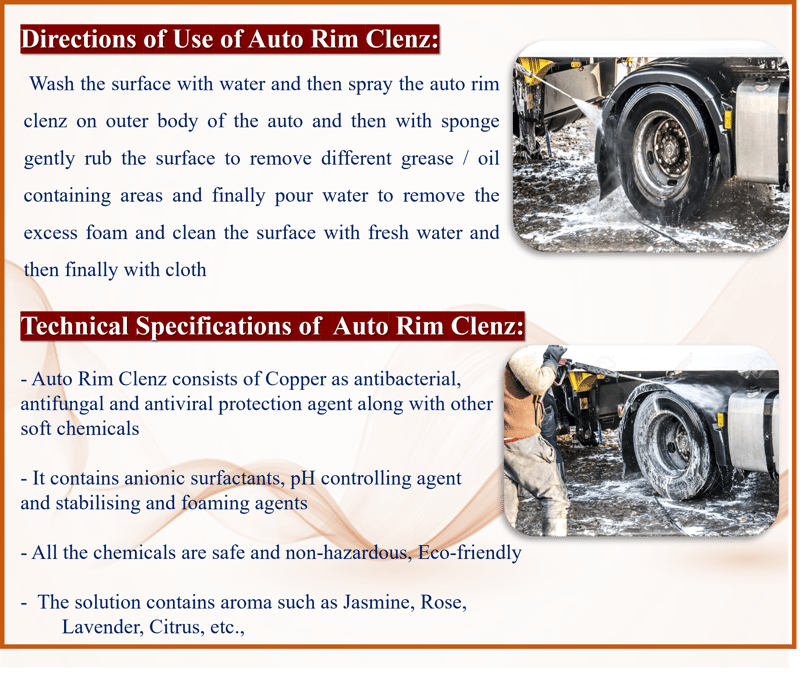 Directions of Use of Auto Rim Clenz:

Wash the surface with water and then spray the auto rim clenz on outer body of the auto and then with sponge gently rub the surface to remove different grease / oil containing areas and finally pour water to remove the excess foam and clean the surface with fresh water and then finally with cloth

Technical Specifications of Auto Rim Clenz:

- Auto Rim Clenz consists of Copper as antibacterial, antifungal and antiviral protection agent along with other soft chemicals

- It contains anionic surfactants, pH controlling agent and stabilising and foaming agents

- All the chemicals are safe and non-hazardous, Eco-friendly

- The solution contains aroma such as Jasmine, Rose, Lavender, Citrus, etc.,